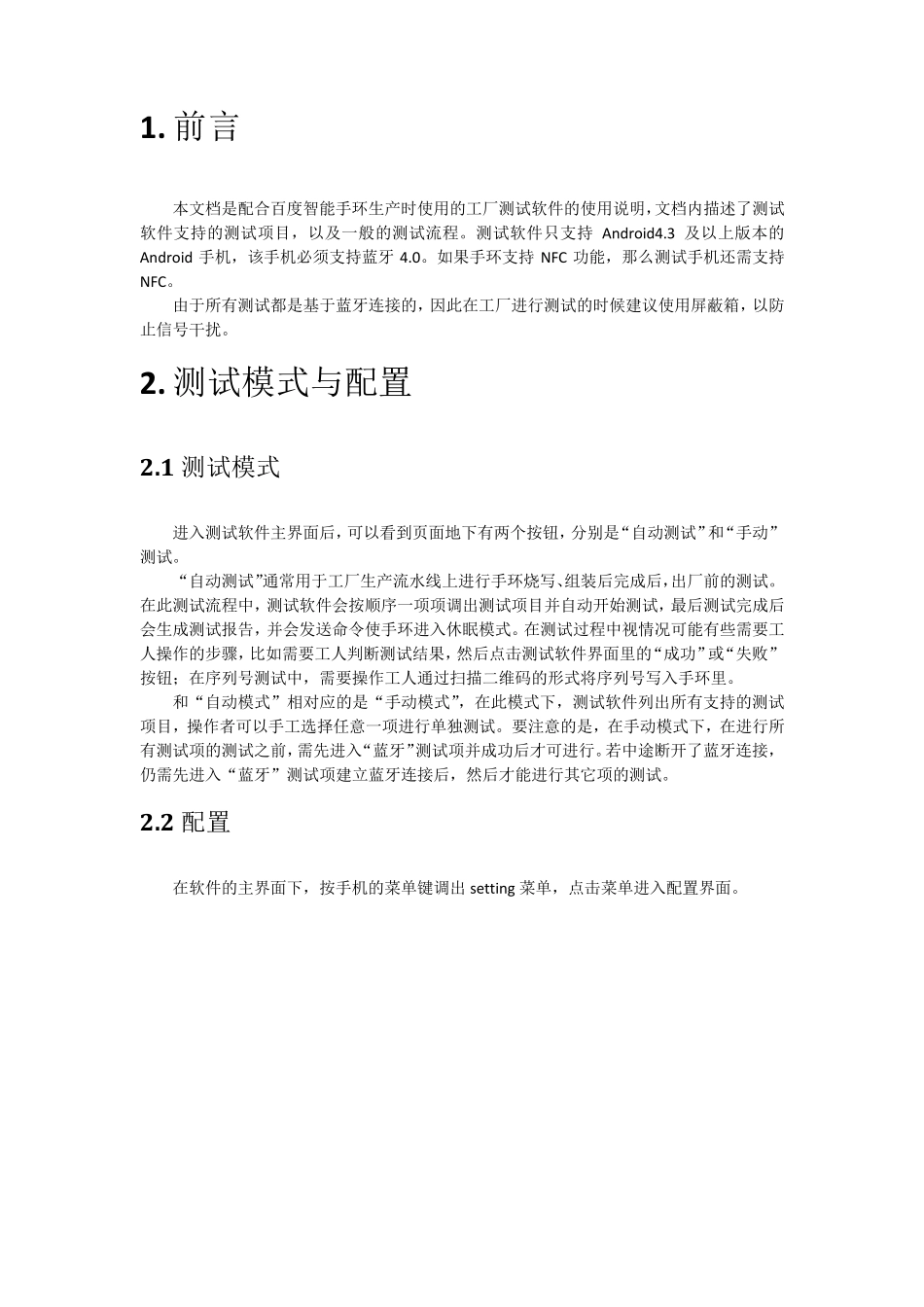 1. 前言

本文档是配合百度智能手环生产时使用的工厂测试软件的使用说明，文档内描述了测试软件支持的测试项目，以及一般的测试流程。测试软件只支持 Android4.3 及以上版本的 Android 手机，该手机必须支持蓝牙 4.0。如果手环支持 NFC 功能，那么测试手机还需支持 NFC。

由于所有测试都是基于蓝牙连接的，因此在工厂进行测试的时候建议使用屏蔽箱，以防止信号干扰。

2. 测试模式与配置

2.1 测试模式

进入测试软件主界面后，可以看到页面地下有两个按钮，分别是“自动测试”和“手动”测试。

“自动测试”通常用于工厂生产流水线上进行手环烧写、组装后完成后，出厂前的测试。在此测试流程中，测试软件会按顺序一项项调出测试项目并自动开始测试，最后测试完成后会生成测试报告，并会发送命令使手环进入休眠模式。在测试过程中视情况可能有些需要工人操作的步骤，比如需要工人判断测试结果，然后点击测试软件界面里的“成功”或“失败”按钮；在序列号测试中，需要操作工人通过扫描二维码的形式将序列号写入手环里。

和“自动模式”相对应的是“手动模式”，在此模式下，测试软件列出所有支持的测试项目，操作者可以手工选择任意一项进行单独测试。要注意的是，在手动模式下，在进行所有测试项的测试之前，需先进入“蓝牙”测试项并成功后才可进行。若中途断开了蓝牙连接，仍需先进入“蓝牙”测试项建立蓝牙连接后，然后才能进行其它项的测试。

2.2 配置

在软件的主界面下，按手机的菜单键调出 setting 菜单，点击菜单进入配置界面。